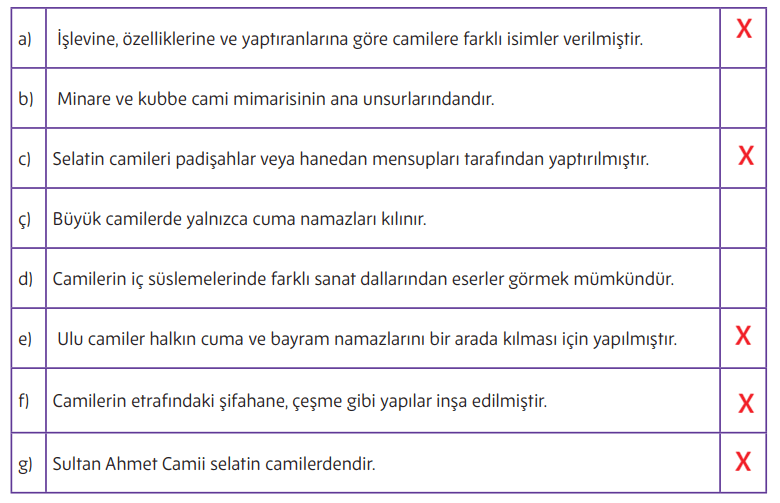 | | | |
|---|---|---|
| a) | İşlevine, özelliklerine ve yaptıranlarına göre camilere farklı isimler verilmiştir. | X |
| b) | Minare ve kubbe cami mimarisinin ana unsurlarındandır. | |
| c) | Selatin camileri padişahlar veya hanedan mensupları tarafından yaptırılmıştır. | X |
| ç) | Büyük camilerde yalnızca cuma namazları kılınır. | |
| d) | Camilerin iç süslemelerinde farklı sanat dallarından eserler görmek mümkündür. | |
| e) | Ulu camiler halkın cuma ve bayram namazlarını bir arada kılması için yapılmıştır. | X |
| f) | Camilerin etrafındaki şifahane, çeşme gibi yapılar inşa edilmiştir. | X |
| g) | Sultan Ahmet Camii selatin camilerdendir. | X |